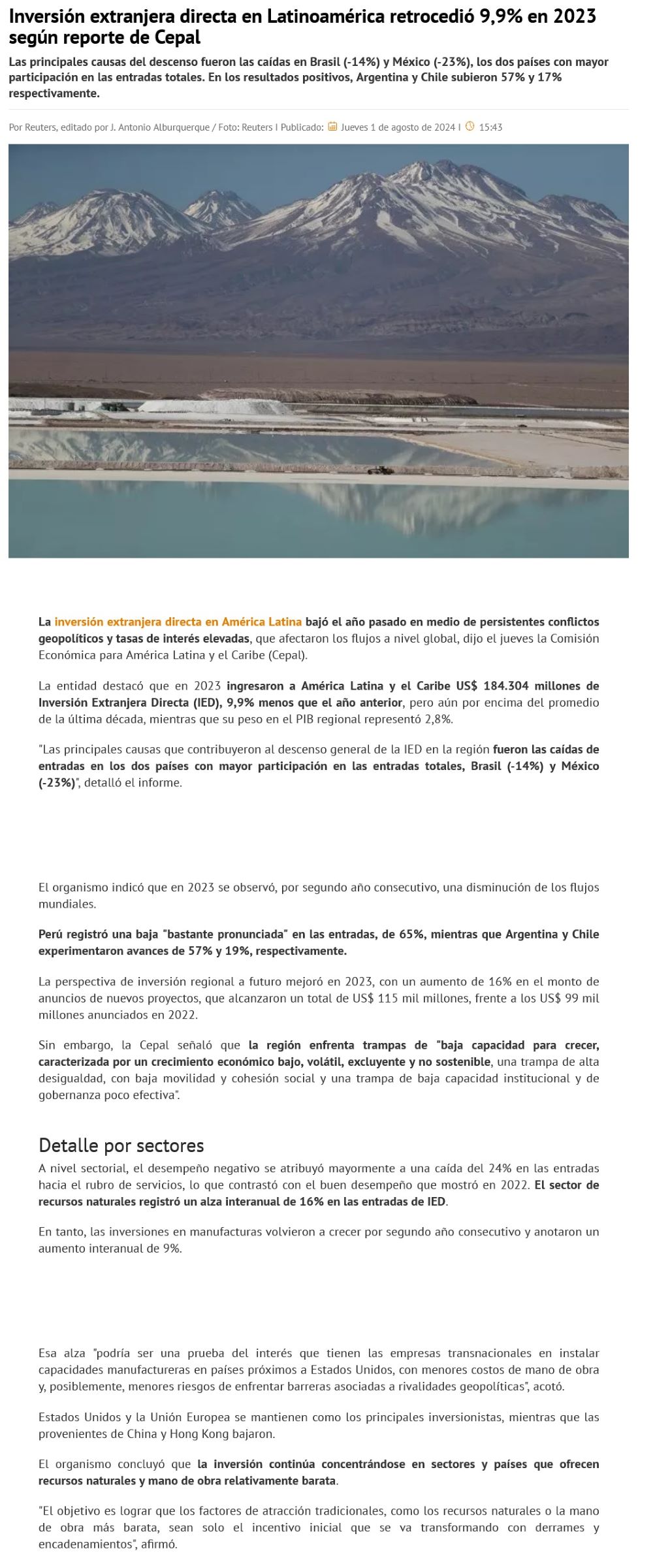 Inversión extranjera directa en Latinoamérica retrocedió 9,9% en 2023 según reporte de Cepal

Las principales causas del descenso fueron las caídas en Brasil (-14%) y México (-23%), los dos países con mayor participación en las entradas totales. En los resultados positivos, Argentina y Chile subieron 57% y 17% respectivamente.

Por Reuters, editado por J. Antonio Alburquerque / Foto: Reuters I Publicado: Jueves 1 de agosto de 2024 I 15:43

La inversión extranjera directa en América Latina bajó el año pasado en medio de persistentes conflictos geopolíticos y tasas de interés elevadas, que afectaron los flujos a nivel global, dijo el jueves la Comisión Económica para América Latina y el Caribe (Cepal).

La entidad destacó que en 2023 ingresaron a América Latina y el Caribe US$ 184.304 millones de Inversión Extranjera Directa (IED), 9,9% menos que el año anterior, pero aún por encima del promedio de la última década, mientras que su peso en el PIB regional representó 2,8%.

"Las principales causas que contribuyeron al descenso general de la IED en la región fueron las caídas de entradas en los dos países con mayor participación en las entradas totales, Brasil (-14%) y México (-23%)", detalló el informe.

El organismo indicó que en 2023 se observó, por segundo año consecutivo, una disminución de los flujos mundiales.

Perú registró una baja "bastante pronunciada" en las entradas, de 65%, mientras que Argentina y Chile experimentaron avances de 57% y 19%, respectivamente.

La perspectiva de inversión regional a futuro mejoró en 2023, con un aumento de 16% en el monto de anuncios de nuevos proyectos, que alcanzaron un total de US$ 115 mil millones, frente a los US$ 99 mil millones anunciados en 2022.

Sin embargo, la Cepal señaló que la región enfrenta trampas de "baja capacidad para crecer, caracterizada por un crecimiento económico bajo, volátil, excluyente y no sostenible, una trampa de alta desigualdad, con baja movilidad y cohesión social y una trampa de baja capacidad institucional y de gobernanza poco efectiva".

Detalle por sectores

A nivel sectorial, el desempeño negativo se atribuyó mayormente a una caída del 24% en las entradas hacia el rubro de servicios, lo que contrastó con el buen desempeño que mostró en 2022. El sector de recursos naturales registró un alza interanual de 16% en las entradas de IED.

En tanto, las inversiones en manufacturas volvieron a crecer por segundo año consecutivo y anotaron un aumento interanual de 9%.

Esa alza "podría ser una prueba del interés que tienen las empresas transnacionales en instalar capacidades manufactureras en países próximos a Estados Unidos, con menores costos de mano de obra y, posiblemente, menores riesgos de enfrentar barreras asociadas a rivalidades geopolíticas", acotó.

Estados Unidos y la Unión Europea se mantienen como los principales inversionistas, mientras que las provenientes de China y Hong Kong bajaron.

El organismo concluyó que la inversión continúa concentrándose en sectores y países que ofrecen recursos naturales y mano de obra relativamente barata.

"El objetivo es lograr que los factores de atracción tradicionales, como los recursos naturales o la mano de obra más barata, sean solo el incentivo inicial que se va transformando con derrames y encadenamientos", afirmó.